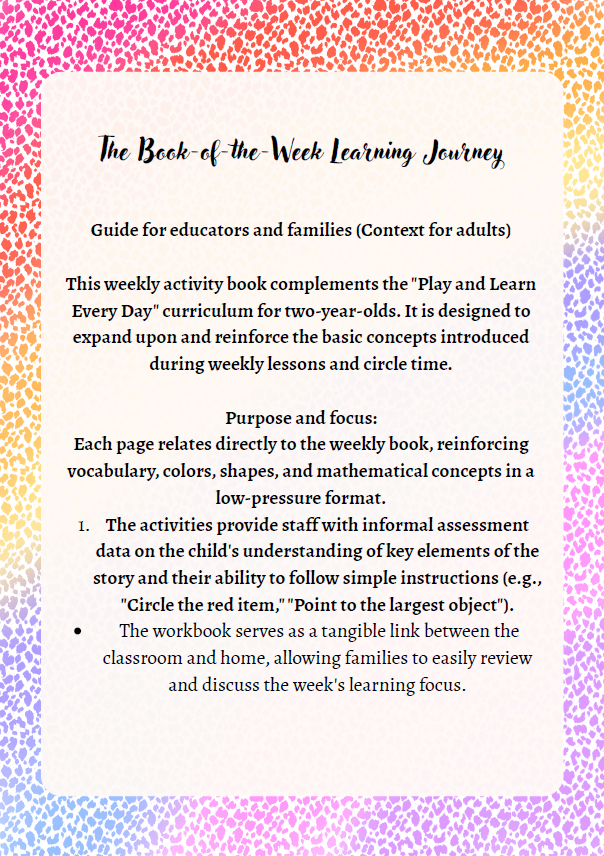 The Book-of-the-Week Learning Journey

Guide for educators and families (Context for adults)

This weekly activity book complements the "Play and Learn Every Day" curriculum for two-year-olds. It is designed to expand upon and reinforce the basic concepts introduced during weekly lessons and circle time.

Purpose and focus:
Each page relates directly to the weekly book, reinforcing vocabulary, colors, shapes, and mathematical concepts in a low-pressure format.

1. The activities provide staff with informal assessment data on the child's understanding of key elements of the story and their ability to follow simple instructions (e.g., "Circle the red item," "Point to the largest object").

• The workbook serves as a tangible link between the classroom and home, allowing families to easily review and discuss the week's learning focus.